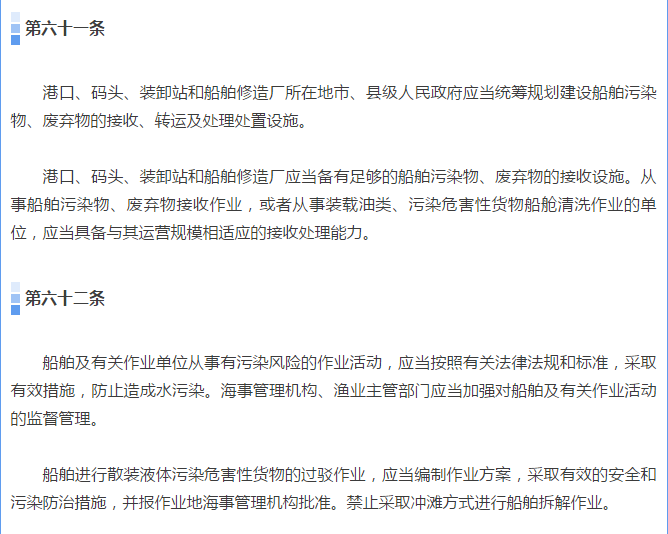 第六十一条

港口、码头、装卸站和船舶修造厂所在地市、县级人民政府应当统筹规划建设船舶污染物、废弃物的接收、转运及处理处置设施。

港口、码头、装卸站和船舶修造厂应当备有足够的船舶污染物、废弃物的接收设施。从事船舶污染物、废弃物接收作业，或者从事装载油类、污染危害性货物船舱清洗作业的单位，应当具备与其运营规模相适应的接收处理能力。

第六十二条

船舶及有关作业单位从事有污染风险的作业活动，应当按照有关法律法规和标准，采取有效措施，防止造成水污染。海事管理机构、渔业主管部门应当加强对船舶及有关作业活动的监督管理。

船舶进行散装液体污染危害性货物的过驳作业，应当编制作业方案，采取有效的安全和污染防治措施，并报作业地海事管理机构批准。禁止采取冲滩方式进行船舶拆解作业。